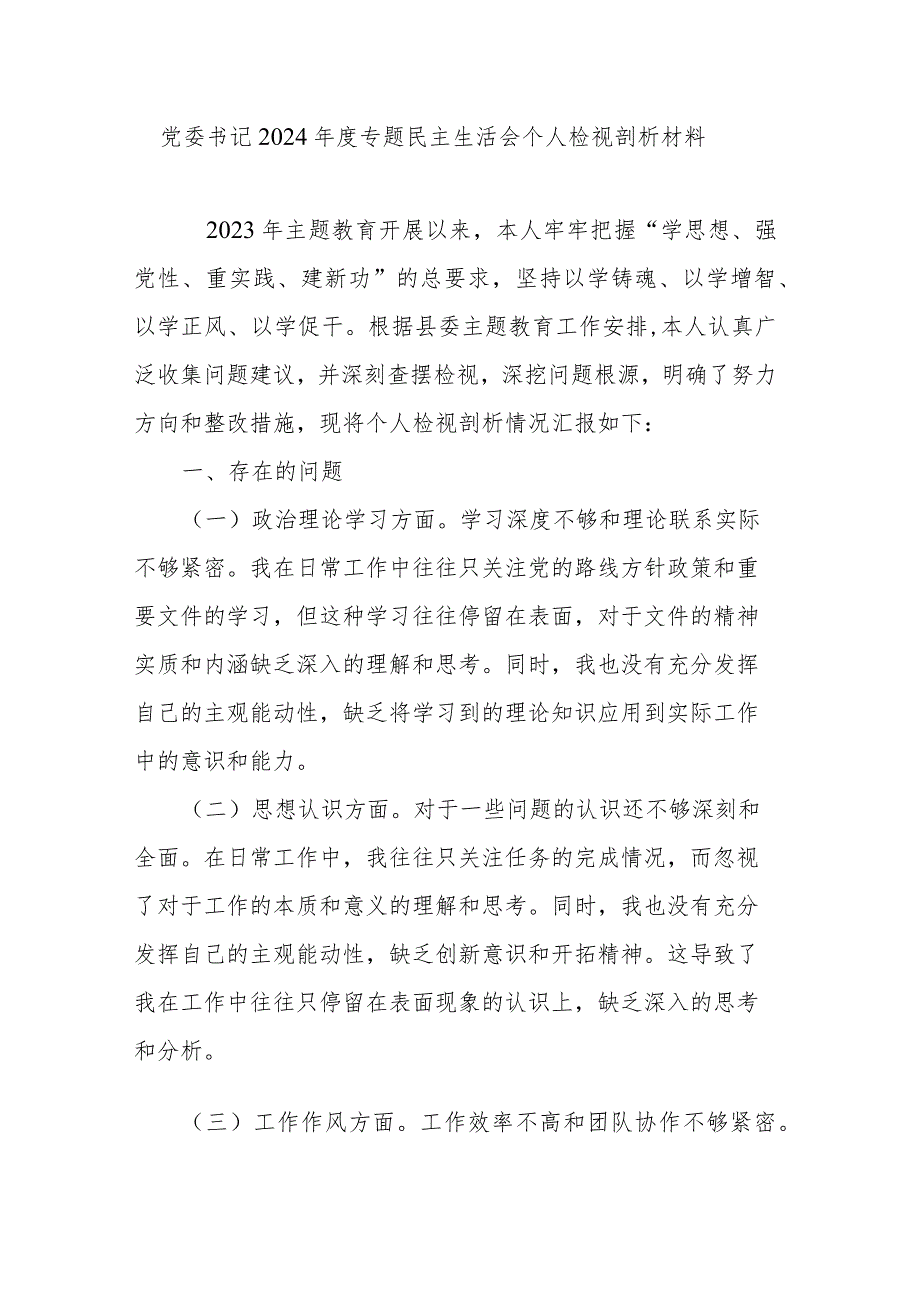 党委书记2024年度专题民主生活会个人检视剖析材料

2023年主题教育开展以来，本人牢牢把握“学思想、强党性、重实践、建新功”的总要求，坚持以学铸魂、以学增智、以学正风、以学促干。根据县委主题教育工作安排,本人认真广泛收集问题建议，并深刻查摆检视，深挖问题根源，明确了努力方向和整改措施，现将个人检视剖析情况汇报如下：

一、存在的问题

（一）政治理论学习方面。学习深度不够和理论联系实际不够紧密。我在日常工作中往往只关注党的路线方针政策和重要文件的学习，但这种学习往往停留在表面，对于文件的精神实质和内涵缺乏深入的理解和思考。同时，我也没有充分发挥自己的主观能动性，缺乏将学习到的理论知识应用到实际工作中的意识和能力。

（二）思想认识方面。对于一些问题的认识还不够深刻和全面。在日常工作中，我往往只关注任务的完成情况，而忽视了对于工作的本质和意义的理解和思考。同时，我也没有充分发挥自己的主观能动性，缺乏创新意识和开拓精神。这导致了我在工作中往往只停留在表面现象的认识上，缺乏深入的思考和分析。

（三）工作作风方面。工作效率不高和团队协作不够紧密。